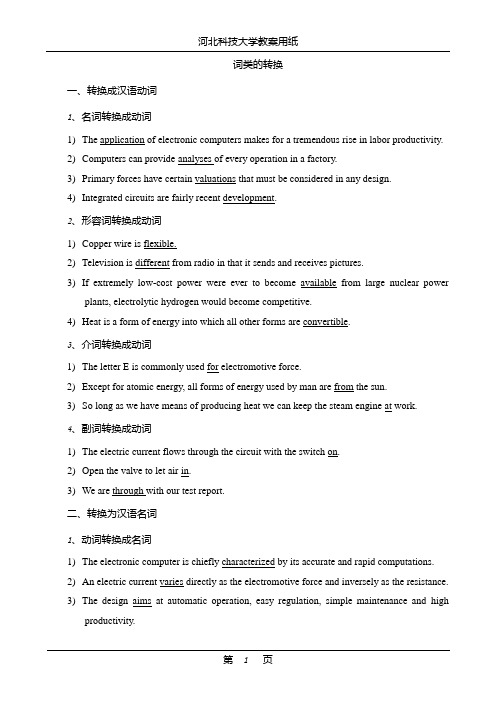 河北科技大学教案用纸

词类的转换

一、转换成汉语动词

1、名词转换成动词

1) The application of electronic computers makes for a tremendous rise in labor productivity.

2) Computers can provide analyses of every operation in a factory.

3) Primary forces have certain valuations that must be considered in any design.

4) Integrated circuits are fairly recent development.

2、形容词转换成动词

1) Copper wire is flexible.

2) Television is different from radio in that it sends and receives pictures.

3) If extremely low-cost power were ever to become available from large nuclear power plants, electrolytic hydrogen would become competitive.

4) Heat is a form of energy into which all other forms are convertible.

3、介词转换成动词

1) The letter E is commonly used for electromotive force.

2) Except for atomic energy, all forms of energy used by man are from the sun.

3) So long as we have means of producing heat we can keep the steam engine at work.

4、副词转换成动词

1) The electric current flows through the circuit with the switch on.

2) Open the valve to let air in.

3) We are through with our test report.

二、转换为汉语名词

1、动词转换成名词

1) The electronic computer is chiefly characterized by its accurate and rapid computations.

2) An electric current varies directly as the electromotive force and inversely as the resistance.

3) The design aims at automatic operation, easy regulation, simple maintenance and high productivity.

第 1 页